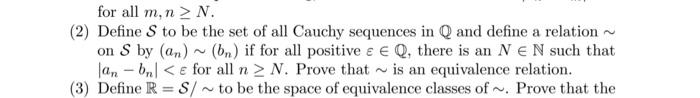 for all $m, n \geq N$.

(2) Define $\mathcal{S}$ to be the set of all Cauchy sequences in $\mathbb{Q}$ and define a relation $\sim$ on $\mathcal{S}$ by $(a_n) \sim (b_n)$ if for all positive $\varepsilon \in \mathbb{Q}$, there is an $N \in \mathbb{N}$ such that $|a_n - b_n| < \varepsilon$ for all $n \geq N$. Prove that $\sim$ is an equivalence relation.

(3) Define $\mathbb{R} = \mathcal{S}/\sim$ to be the space of equivalence classes of $\sim$. Prove that the